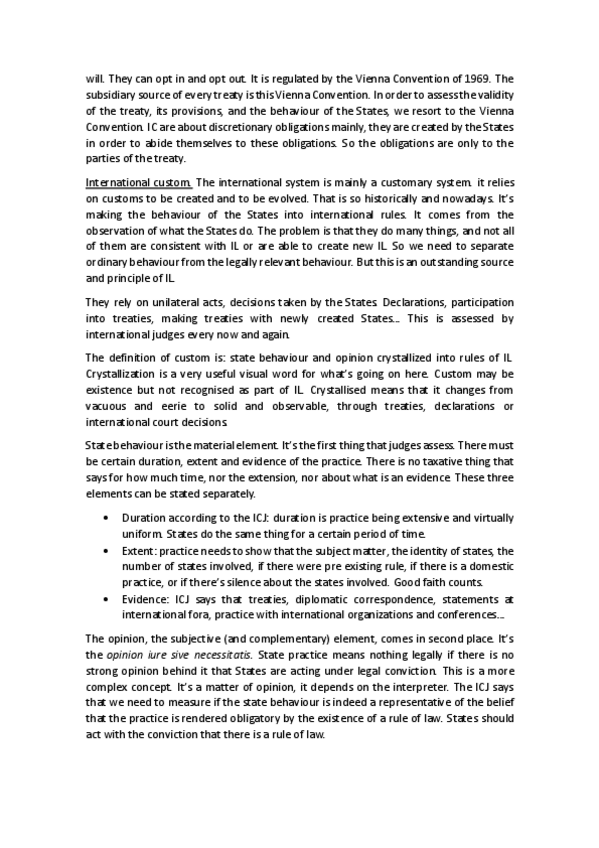 will. They can opt in and opt out. It is regulated by the Vienna Convention of 1969. The subsidiary source of every treaty is this Vienna Convention. In order to assess the validity of the treaty, its provisions, and the behaviour of the States, we resort to the Vienna Convention. IC are about discretionary obligations mainly, they are created by the States in order to abide themselves to these obligations. So the obligations are only to the parties of the treaty.

International custom. The international system is mainly a customary system. it relies on customs to be created and to be evolved. That is so historically and nowadays. It's making the behaviour of the States into international rules. It comes from the observation of what the States do. The problem is that they do many things, and not all of them are consistent with IL or are able to create new IL. So we need to separate ordinary behaviour from the legally relevant behaviour. But this is an outstanding source and principle of IL.

They rely on unilateral acts, decisions taken by the States. Declarations, participation into treaties, making treaties with newly created States... This is assessed by international judges every now and again.

The definition of custom is: state behaviour and opinion crystallized into rules of IL. Crystallization is a very useful visual word for what's going on here. Custom may be existence but not recognised as part of IL. Crystallised means that it changes from vacuous and eerie to solid and observable, through treaties, declarations or international court decisions.

State behaviour is the material element. It's the first thing that judges assess. There must be certain duration, extent and evidence of the practice. There is no taxative thing that says for how much time, nor the extension, nor about what is an evidence. These three elements can be stated separately.

• Duration according to the ICJ: duration is practice being extensive and virtually uniform. States do the same thing for a certain period of time.
• Extent: practice needs to show that the subject matter, the identity of states, the number of states involved, if there were pre existing rule, if there is a domestic practice, or if there's silence about the states involved. Good faith counts.
• Evidence: ICJ says that treaties, diplomatic correspondence, statements at international fora, practice with international organizations and conferences...

The opinion, the subjective (and complementary) element, comes in second place. It's the opinion iure sive necessitatis. State practice means nothing legally if there is no strong opinion behind it that States are acting under legal conviction. This is a more complex concept. It's a matter of opinion, it depends on the interpreter. The ICJ says that we need to measure if the state behaviour is indeed a representative of the belief that the practice is rendered obligatory by the existence of a rule of law. States should act with the conviction that there is a rule of law.